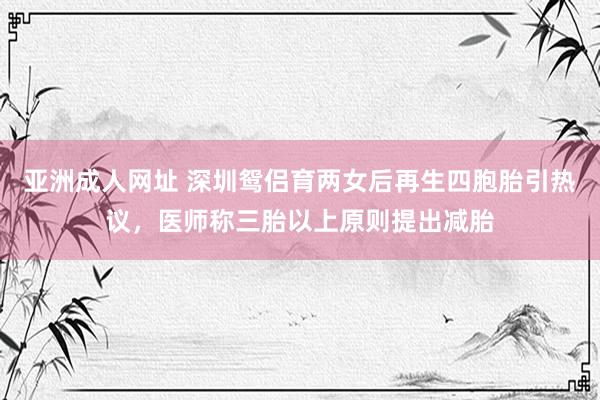 亚洲成人网址 深圳鸳侣育两女后再生四胞胎引热议，医师称三胎以上原则提出减胎